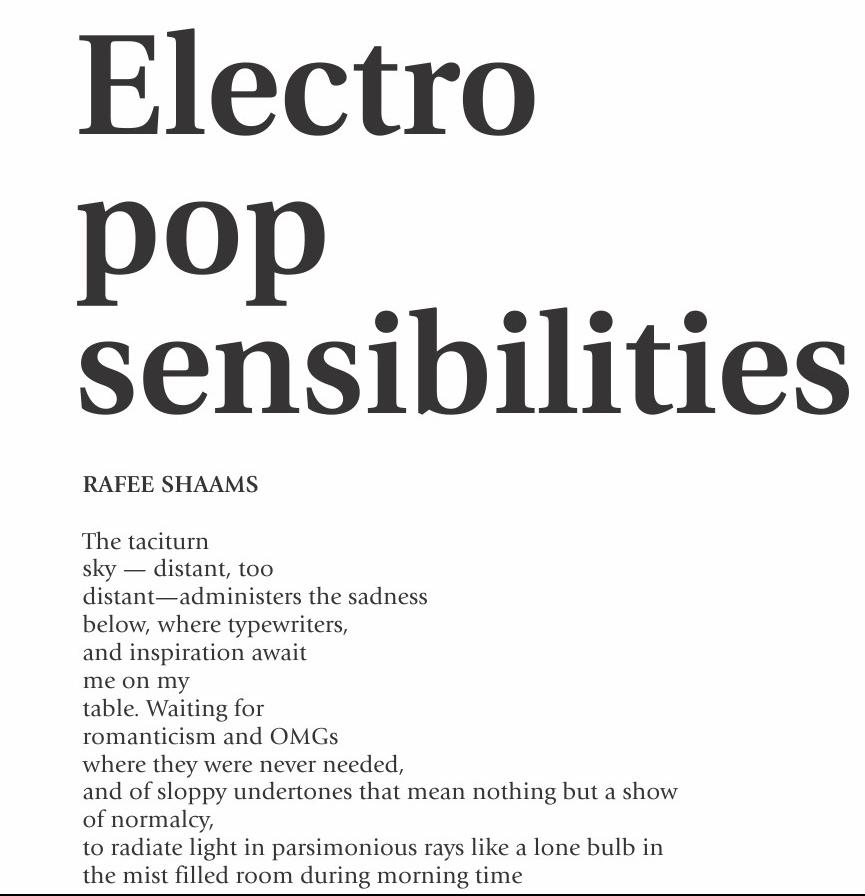 Electro pop sensibilities

RAFEE SHAAMS

The taciturn
sky — distant, too
distant—administers the sadness
below, where typewriters,
and inspiration await
me on my
table. Waiting for
romanticism and OMGs
where they were never needed,
and of sloppy undertones that mean nothing but a show
of normalcy,
to radiate light in parsimonious rays like a lone bulb in
the mist filled room during morning time